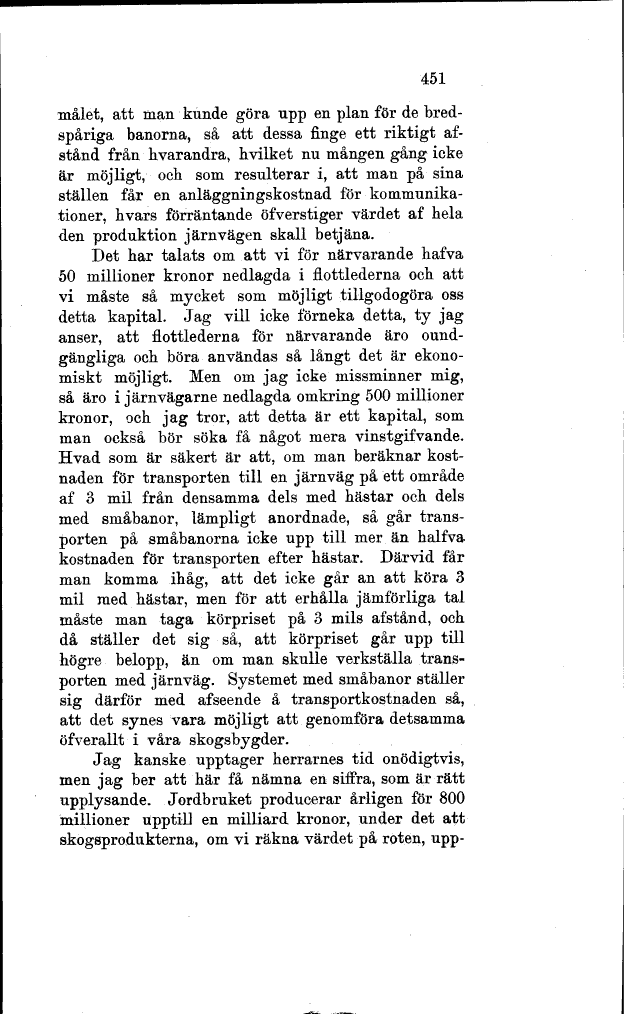 451

målet, att man kunde göra upp en plan för de bredspåriga banorna, så att dessa finge ett riktigt afstånd från hvarandra, hvilket nu mången gång icke är möjligt, och som resulterar i, att man på sina ställen får en anläggningskostnad för kommunikationer, hvars förräntande öfverstiger värdet af hela den produktion järnvägen skall betjäna.

Det har talats om att vi för närvarande hafva 50 millioner kronor nedlagda i flottlederna och att vi måste så mycket som möjligt tillgodogöra oss detta kapital. Jag vill icke förneka detta, ty jag anser, att flottlederna för närvarande äro oundgängliga och böra användas så långt det är ekonomiskt möjligt. Men om jag icke missminner mig, så äro i järnvägarne nedlagda omkring 500 millioner kronor, och jag tror, att detta är ett kapital, som man också bör söka få något mera vinstgifvande. Hvad som är säkert är att, om man beräknar kostnaden för transporten till en järnväg på ett område af 3 mil från densamma dels med hästar och dels med småbanor, lämpligt anordnade, så går transporten på småbanorna icke upp till mer än halfva kostnaden för transporten efter hästar. Därvid får man komma ihåg, att det icke går an att köra 3 mil med hästar, men för att erhålla jämförliga tal måste man taga körpriset på 3 mils afstånd, och då ställer det sig så, att körpriset går upp till högre belopp, än om man skulle verkställa transporten med järnväg. Systemet med småbanor ställer sig därför med afseende å transportkostnaden så, att det synes vara möjligt att genomföra detsamma öfverallt i våra skogsbygder.

Jag kanske upptager herrarnes tid onödigtvis, men jag ber att här få nämna en siffra, som är rätt upplysande. Jordbruket producerar årligen för 800 millioner upptill en milliard kronor, under det att skogsprodukterna, om vi räkna värdet på roten, upp-